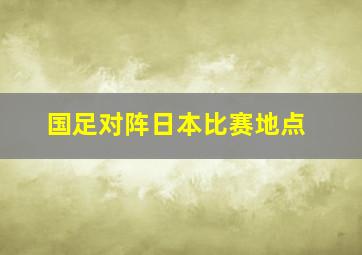 国足对阵日本比赛地点